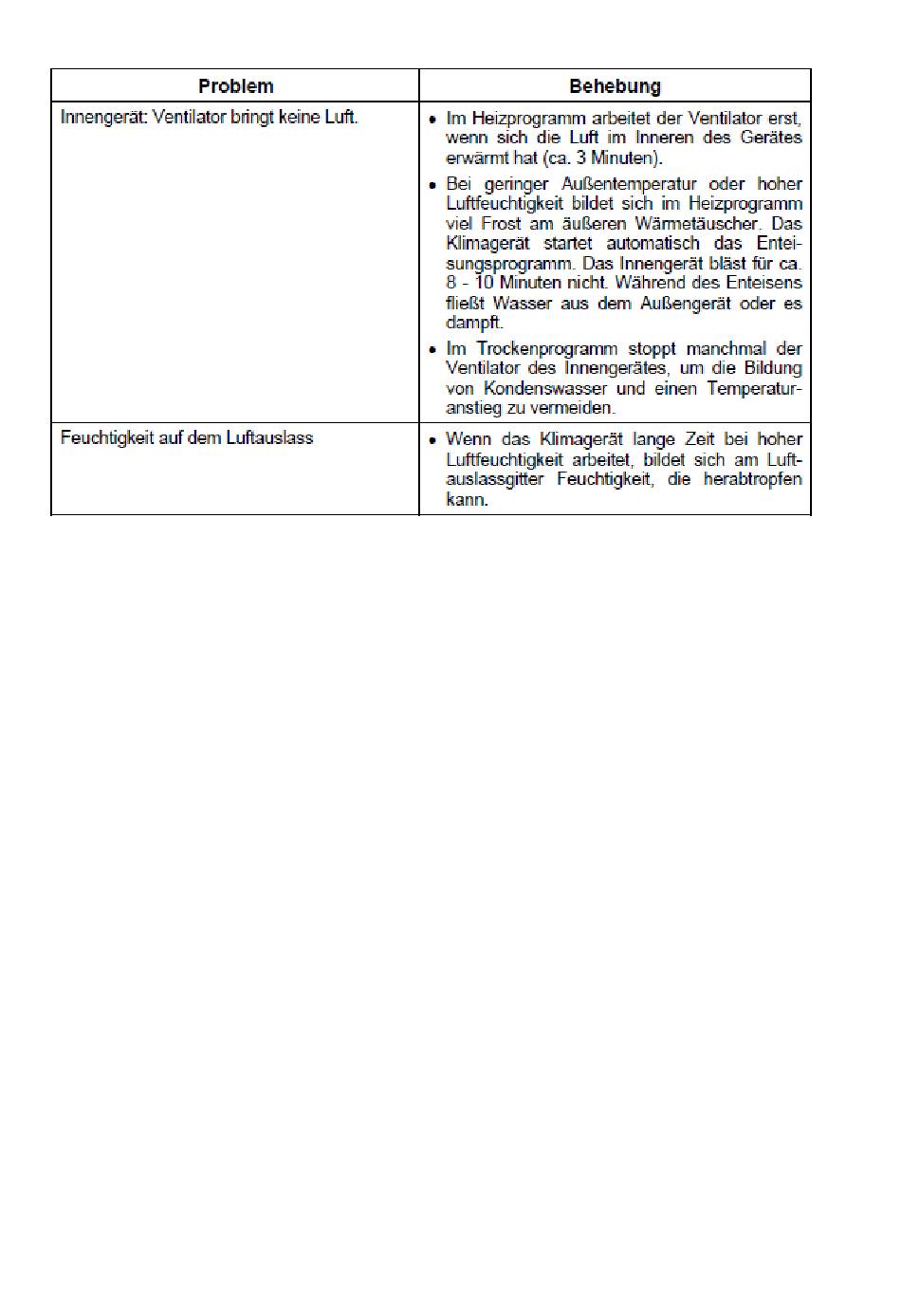 | Problem | Behebung |
|---|---|
| Innengerät: Ventilator bringt keine Luft. | • Im Heizprogramm arbeitet der Ventilator erst, wenn sich die Luft im Inneren des Gerätes erwärmt hat (ca. 3 Minuten). • Bei geringer Außentemperatur oder hoher Luftfeuchtigkeit bildet sich im Heizprogramm viel Frost am äußeren Wärmetäuscher. Das Klimagerät startet automatisch das Enteisungsprogramm. Das Innengerät bläst für ca. 8 - 10 Minuten nicht. Während des Enteisens fließt Wasser aus dem Außengerät oder es dampft. • Im Trockenprogramm stoppt manchmal der Ventilator des Innengerätes, um die Bildung von Kondenswasser und einen Temperaturanstieg zu vermeiden. |
| Feuchtigkeit auf dem Luftauslass | • Wenn das Klimagerät lange Zeit bei hoher Luftfeuchtigkeit arbeitet, bildet sich am Luftauslassgitter Feuchtigkeit, die herabtropfen kann. |